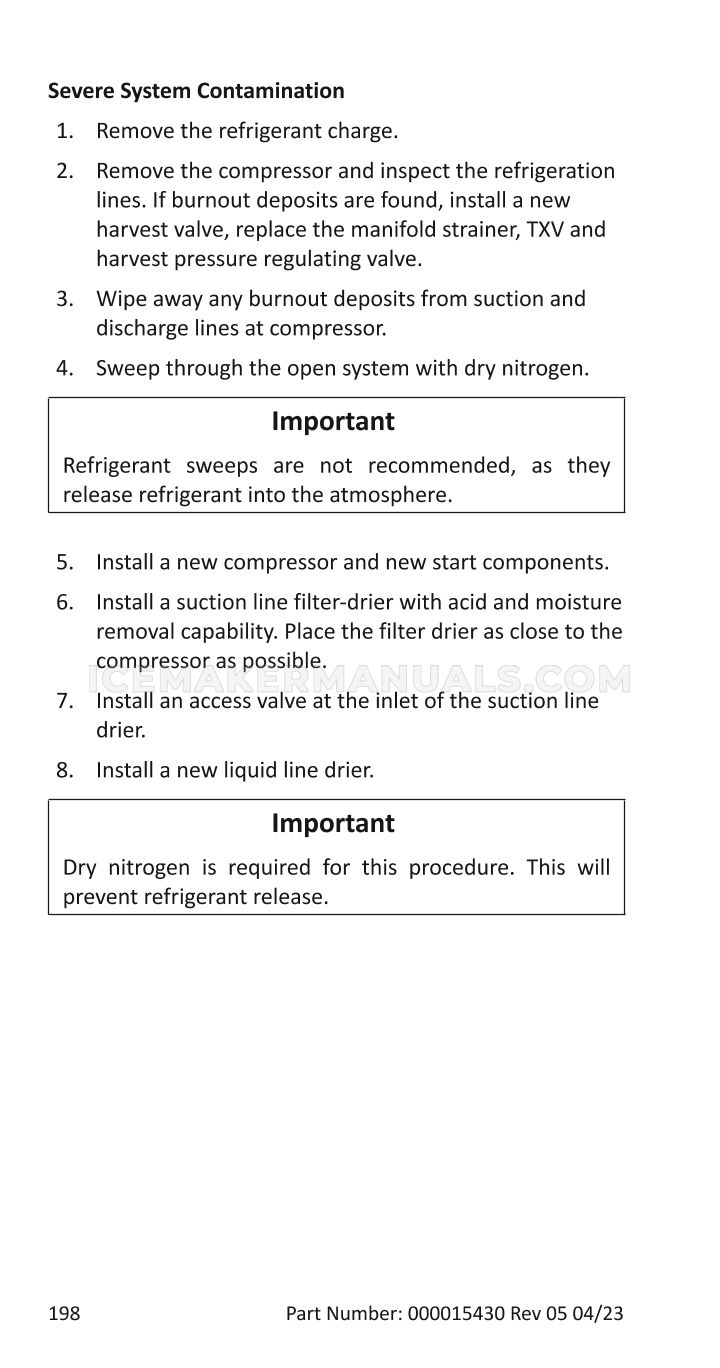 Severe System Contamination

1. Remove the refrigerant charge.

2. Remove the compressor and inspect the refrigeration lines. If burnout deposits are found, install a new harvest valve, replace the manifold strainer, TXV and harvest pressure regulating valve.

3. Wipe away any burnout deposits from suction and discharge lines at compressor.

4. Sweep through the open system with dry nitrogen.

Important

Refrigerant sweeps are not recommended, as they release refrigerant into the atmosphere.

5. Install a new compressor and new start components.

6. Install a suction line filter-drier with acid and moisture removal capability. Place the filter drier as close to the compressor as possible.

ICEMAKERMANUALS.COM

7. Install an access valve at the inlet of the suction line drier.

8. Install a new liquid line drier.

Important

Dry nitrogen is required for this procedure. This will prevent refrigerant release.

198

Part Number: 000015430 Rev 05 04/23